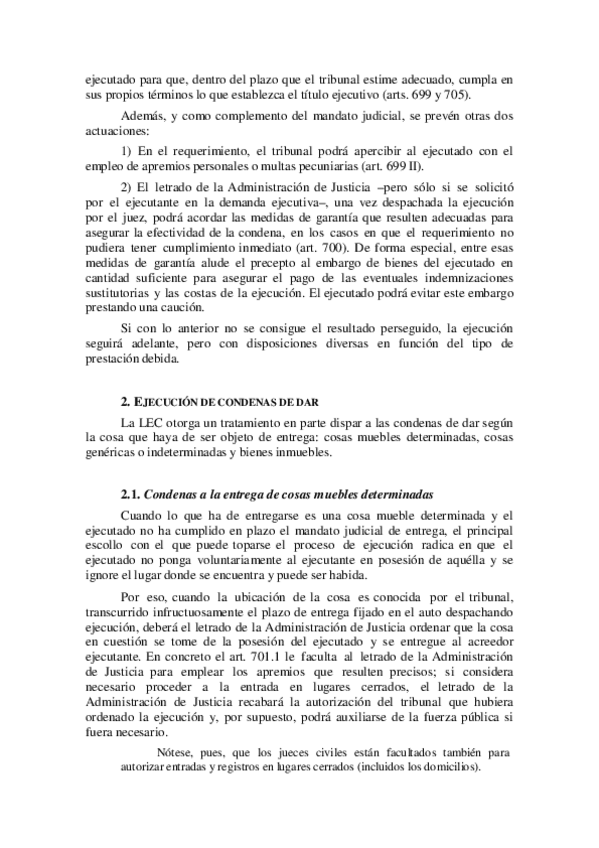 ejecutado para que, dentro del plazo que el tribunal estime adecuado, cumpla en sus propios términos lo que establezca el título ejecutivo (arts. 699 y 705).

Además, y como complemento del mandato judicial, se prevén otras dos actuaciones:

1) En el requerimiento, el tribunal podrá apercibir al ejecutado con el empleo de apremios personales o multas pecuniarias (art. 699 II).

2) El letrado de la Administración de Justicia –pero sólo si se solicitó por el ejecutante en la demanda ejecutiva–, una vez despachada la ejecución por el juez, podrá acordar las medidas de garantía que resulten adecuadas para asegurar la efectividad de la condena, en los casos en que el requerimiento no pudiera tener cumplimiento inmediato (art. 700). De forma especial, entre esas medidas de garantía alude el precepto al embargo de bienes del ejecutado en cantidad suficiente para asegurar el pago de las eventuales indemnizaciones sustitutorias y las costas de la ejecución. El ejecutado podrá evitar este embargo prestando una caución.

Si con lo anterior no se consigue el resultado perseguido, la ejecución seguirá adelante, pero con disposiciones diversas en función del tipo de prestación debida.

2. EJECUCIÓN DE CONDENAS DE DAR

La LEC otorga un tratamiento en parte dispar a las condenas de dar según la cosa que haya de ser objeto de entrega: cosas muebles determinadas, cosas genéricas o indeterminadas y bienes inmuebles.

2.1. Condenas a la entrega de cosas muebles determinadas

Cuando lo que ha de entregarse es una cosa mueble determinada y el ejecutado no ha cumplido en plazo el mandato judicial de entrega, el principal escollo con el que puede toparse el proceso de ejecución radica en que el ejecutado no ponga voluntariamente al ejecutante en posesión de aquélla y se ignore el lugar donde se encuentra y puede ser habida.

Por eso, cuando la ubicación de la cosa es conocida por el tribunal, transcurrido infructuosamente el plazo de entrega fijado en el auto despachando ejecución, deberá el letrado de la Administración de Justicia ordenar que la cosa en cuestión se tome de la posesión del ejecutado y se entregue al acreedor ejecutante. En concreto el art. 701.1 le faculta al letrado de la Administración de Justicia para emplear los apremios que resulten precisos; si considera necesario proceder a la entrada en lugares cerrados, el letrado de la Administración de Justicia recabará la autorización del tribunal que hubiera ordenado la ejecución y, por supuesto, podrá auxiliarse de la fuerza pública si fuera necesario.

Nótese, pues, que los jueces civiles están facultados también para autorizar entradas y registros en lugares cerrados (incluidos los domicilios).